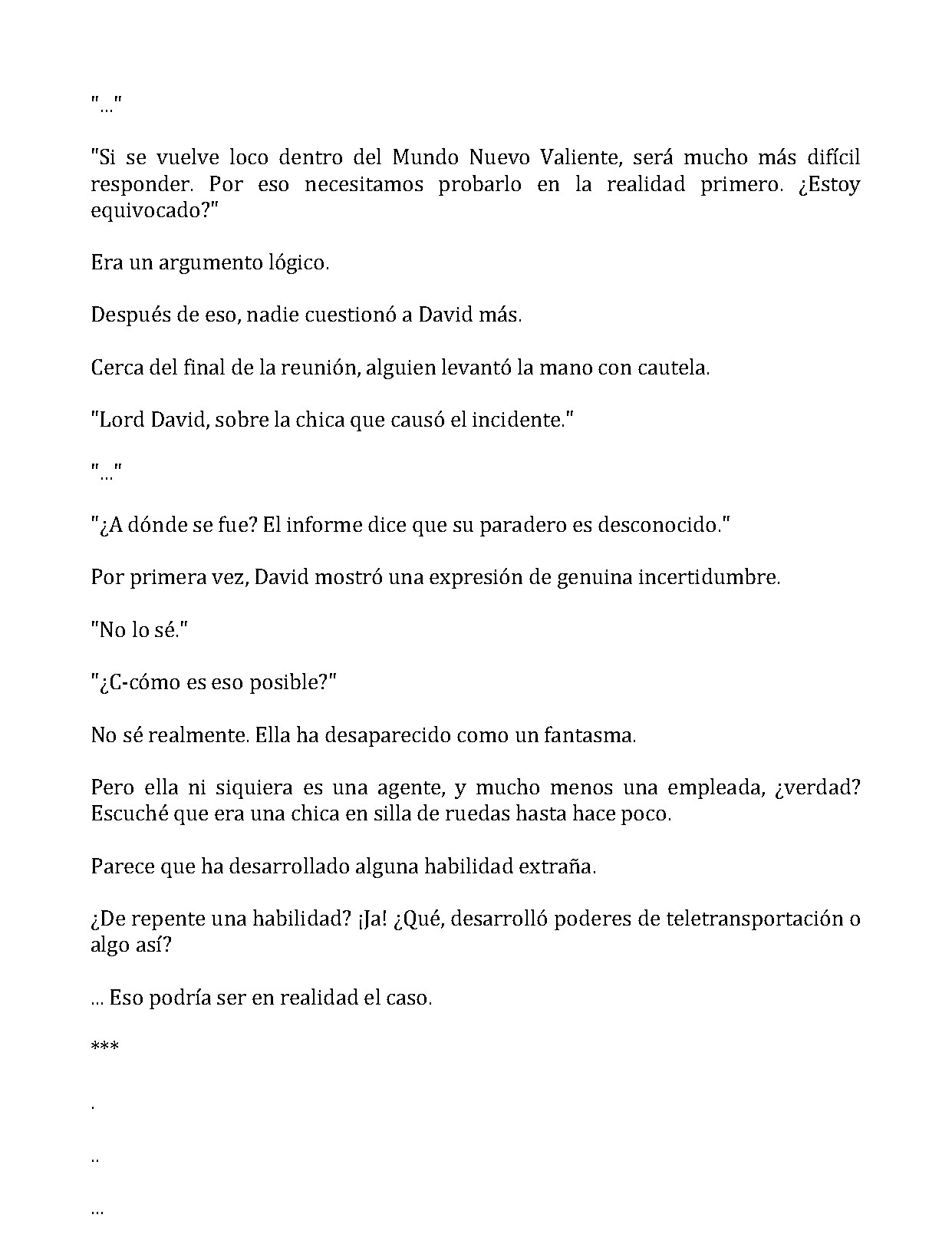 "..."

"Si se vuelve loco dentro del Mundo Nuevo Valiente, será mucho más difícil responder. Por eso necesitamos probarlo en la realidad primero. ¿Estoy equivocado?"

Era un argumento lógico.

Después de eso, nadie cuestionó a David más.

Cerca del final de la reunión, alguien levantó la mano con cautela.

"Lord David, sobre la chica que causó el incidente."

"..."

"¿A dónde se fue? El informe dice que su paradero es desconocido."

Por primera vez, David mostró una expresión de genuina incertidumbre.

"No lo sé."

"¿C-cómo es eso posible?"

No sé realmente. Ella ha desaparecido como un fantasma.

Pero ella ni siquiera es una agente, y mucho menos una empleada, ¿verdad? Escuché que era una chica en silla de ruedas hasta hace poco.

Parece que ha desarrollado alguna habilidad extraña.

¿De repente una habilidad? ¡Ja! ¿Qué, desarrolló poderes de teletransportación o algo así?

... Eso podría ser en realidad el caso.

***

.

..

...